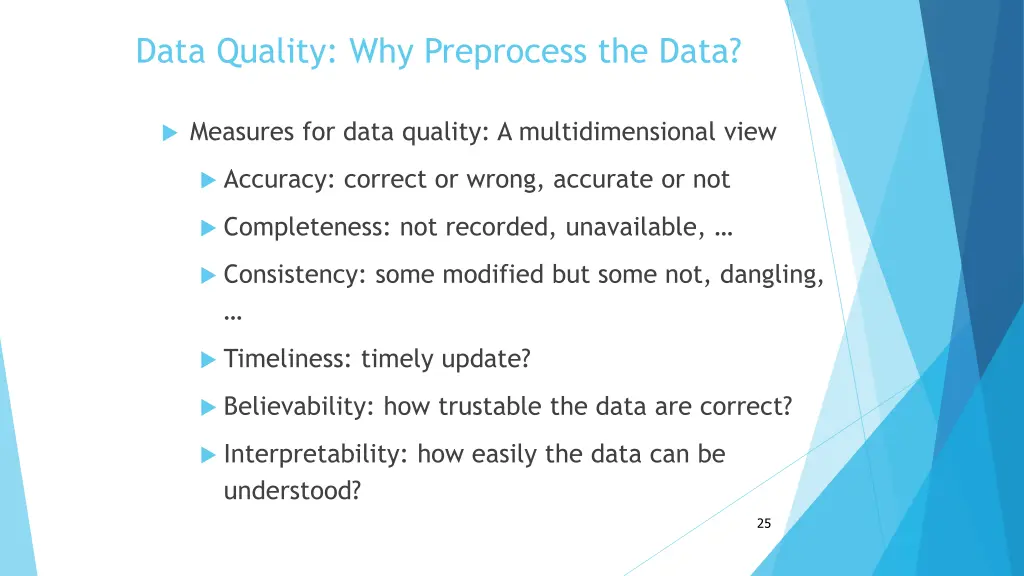 Data Quality: Why Preprocess the Data?

Measures for data quality: A multidimensional view

Accuracy: correct or wrong, accurate or not

Completeness: not recorded, unavailable, …

Consistency: some modified but some not, dangling, …

Timeliness: timely update?

Believability: how trustable the data are correct?

Interpretability: how easily the data can be understood?

25